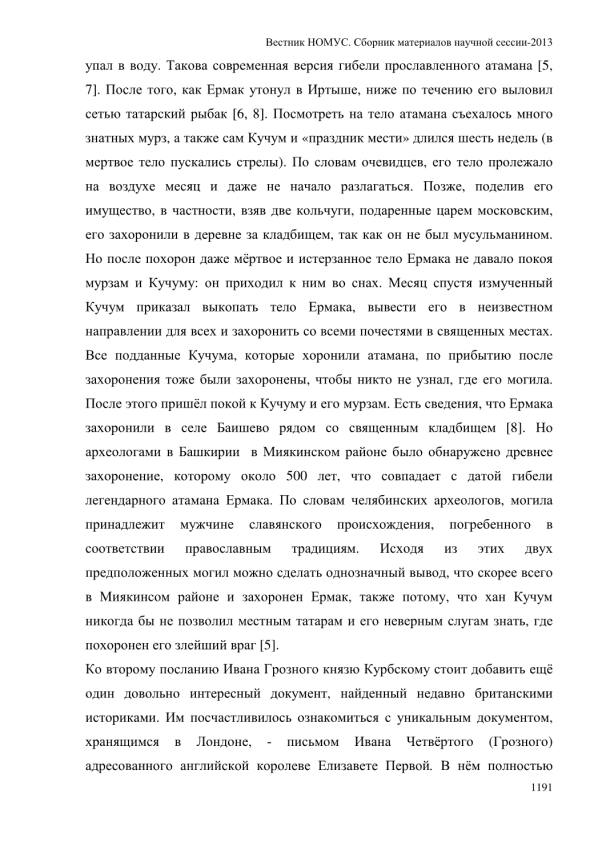 Вестник НОМУС. Сборник материалов научной сессии-2013

упал в воду. Такова современная версия гибели прославленного атамана [5, 7]. После того, как Ермак утонул в Иртыше, ниже по течению его выловил сетью татарский рыбак [6, 8]. Посмотреть на тело атамана съехалось много знатных мурз, а также сам Кучум и «праздник мести» длился шесть недель (в мертвое тело пускались стрелы). По словам очевидцев, его тело пролежало на воздухе месяц и даже не начало разлагаться. Позже, поделив его имущество, в частности, взяв две кольчуги, подаренные царем московским, его захоронили в деревне за кладбищем, так как он не был мусульманином. Но после похорон даже мёртвое и истерзанное тело Ермака не давало покоя мурзам и Кучуму: он приходил к ним во снах. Месяц спустя измученный Кучум приказал выкопать тело Ермака, вывести его в неизвестном направлении для всех и захоронить со всеми почестями в священных местах. Все подданные Кучума, которые хоронили атамана, по прибытию после захоронения тоже были захоронены, чтобы никто не узнал, где его могила. После этого пришёл покой к Кучуму и его мурзам. Есть сведения, что Ермака захоронили в селе Баишево рядом со священным кладбищем [8]. Но археологами в Башкирии в Миякинском районе было обнаружено древнее захоронение, которому около 500 лет, что совпадает с датой гибели легендарного атамана Ермака. По словам челябинских археологов, могила принадлежит мужчине славянского происхождения, погребенного в соответствии православным традициям. Исходя из этих двух предположенных могил можно сделать однозначный вывод, что скорее всего в Миякинсом районе и захоронен Ермак, также потому, что хан Кучум никогда бы не позволил местным татарам и его неверным слугам знать, где похоронен его злейший враг [5].

Ко второму посланию Ивана Грозного князю Курбскому стоит добавить ещё один довольно интересный документ, найденный недавно британскими историками. Им посчастливилось ознакомиться с уникальным документом, хранящимся в Лондоне, - письмом Ивана Четвёртого (Грозного) адресованного английской королеве Елизавете Первой. В нём полностью

1191